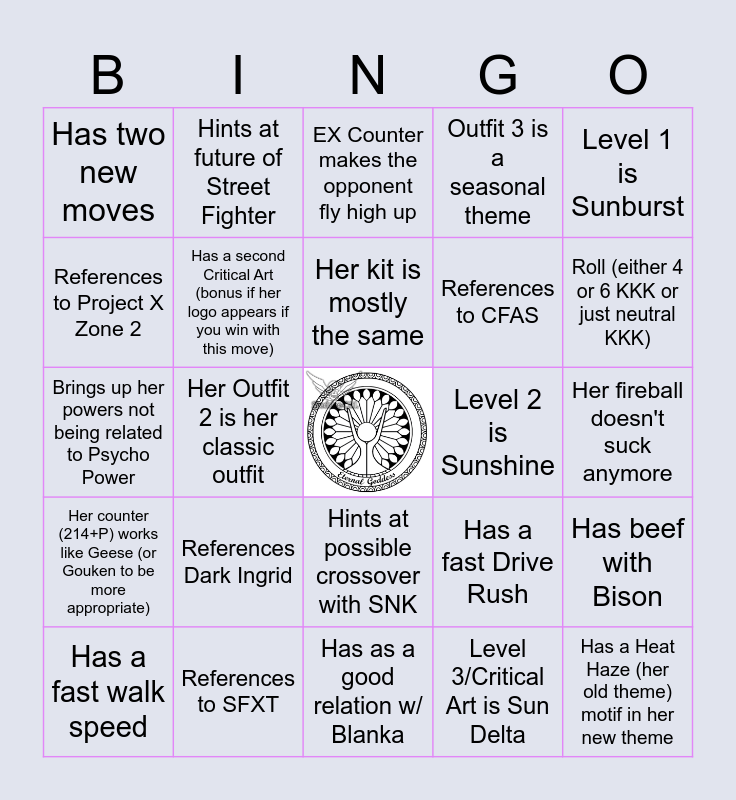 | B | I | N | G | O |
|---|---|---|---|---|
| Has two new moves | Hints at future of Street Fighter | EX Counter makes the opponent fly high up | Outfit 3 is a seasonal theme | Level 1 is Sunburst |
| References to Project X Zone 2 | Has a second Critical Art (bonus if her logo appears if you win with this move) | Her kit is mostly the same | References to CFAS | Roll (either 4 or 6 KKK or just neutral KKK) |
| Brings up her powers not being related to Psycho Power | Her Outfit 2 is her classic outfit | Eternal Goddess | Level 2 is Sunshine | Her fireball doesn't suck anymore |
| Her counter (214+P) works like Geese (or Gouken to be more appropriate) | References Dark Ingrid | Hints at possible crossover with SNK | Has a fast Drive Rush | Has beef with Bison |
| Has a fast walk speed | References to SFXT | Has as a good relation w/ Blanka | Level 3/Critical Art is Sun Delta | Has a Heat Haze (her old theme) motif in her new theme |